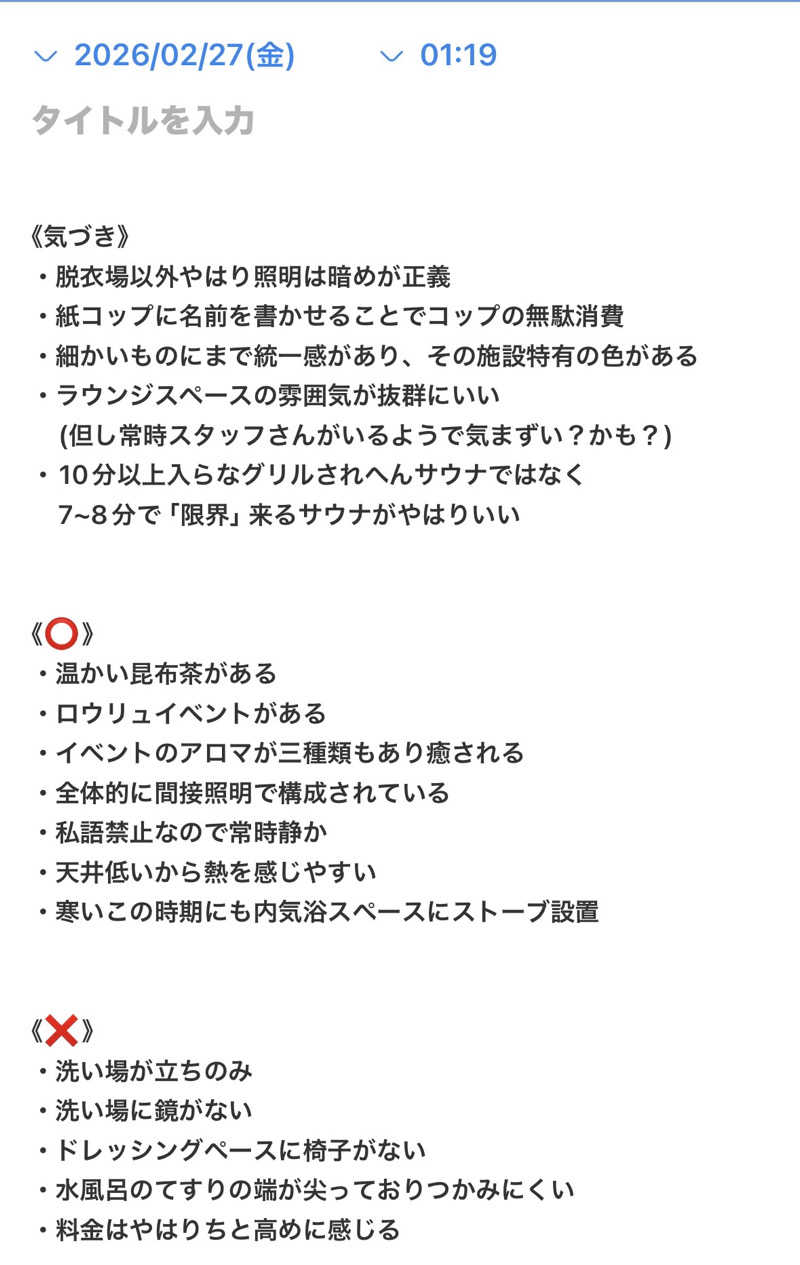 2026/02/27(金)　01:19

タイトルを入力

《気づき》
・脱衣場以外やはり照明は暗めが正義
・紙コップに名前を書かせることでコップの無駄消費
・細かいものにまで統一感があり、その施設特有の色がある
・ラウンジスペースの雰囲気が抜群にいい
(但し常時スタッフさんがいるようで気まずい？かも？)
・10分以上入らなグリルされへんサウナではなく
7~8分で「限界」来るサウナがやはりいい

《⭕》
・温かい昆布茶がある
・ロウリュイベントがある
・イベントのアロマが三種類もあり癒される
・全体的に間接照明で構成されている
・私語禁止なので常時静か
・天井低いから熱を感じやすい
・寒いこの時期にも内気浴スペースにストーブ設置

《❌》
・洗い場が立ちのみ
・洗い場に鏡がない
・ドレッシングペースに椅子がない
・水風呂のてすりの端が尖っておりつかみにくい
・料金はやはりちと高めに感じる